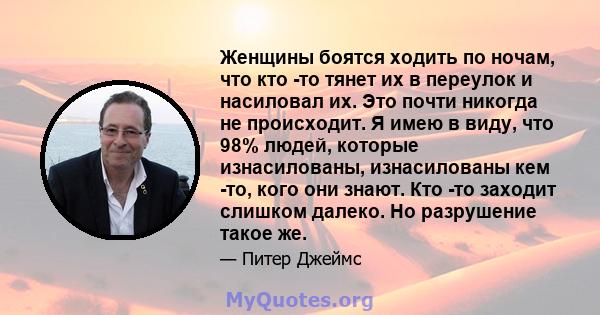 Женщины боятся ходить по ночам, что кто -то тянет их в переулок и насиловал их. Это почти никогда не происходит. Я имею в виду, что 98% людей, которые изнасилованы, изнасилованы кем -то, кого они знают. Кто -то заходит слишком далеко. Но разрушение такое же.

— Питер Джеймс

MyQuotes.org